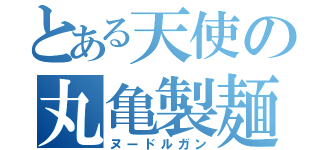 とある天使の丸亀製麺
ヌードルガン